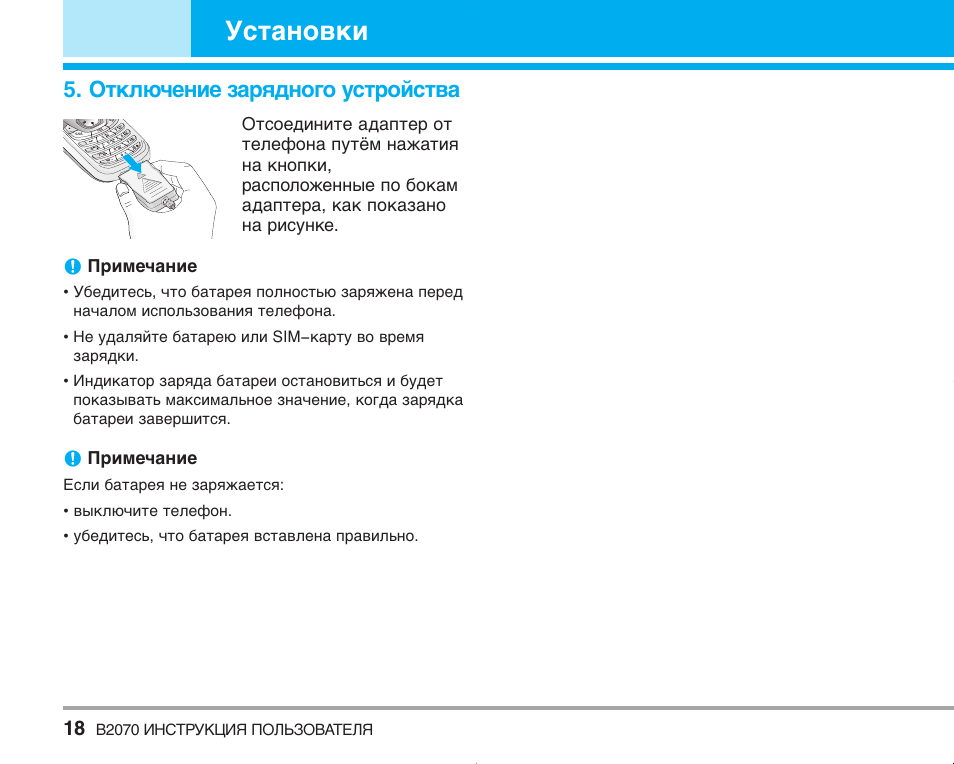 Установки

5. Отключение зарядного устройства

Отсоедините адаптер от телефона путём нажатия на кнопки, расположенные по бокам адаптера, как показано на рисунке.

Примечание

• Убедитесь, что батарея полностью заряжена перед началом использования телефона.

• Не удаляйте батарею или SIM–карту во время зарядки.

• Индикатор заряда батареи остановиться и будет показывать максимальное значение, когда зарядка батареи завершится.

Примечание

Если батарея не заряжается:

• выключите телефон.

• убедитесь, что батарея вставлена правильно.

18 B2070 ИНСТРУКЦИЯ ПОЛЬЗОВАТЕЛЯ